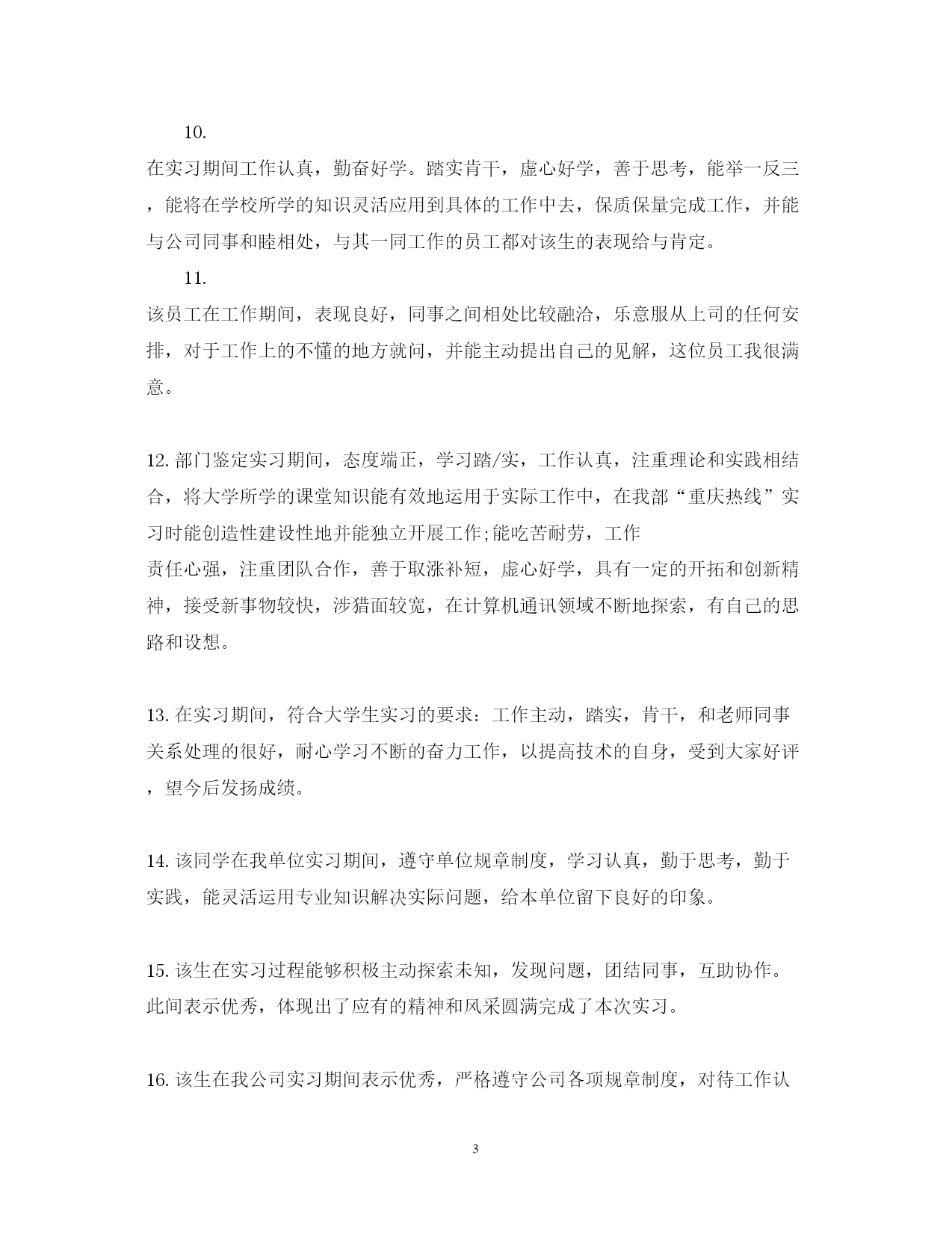 10.

在实习期间工作认真，勤奋好学。踏实肯干，虚心好学，善于思考，能举一反三，能将在学校所学的知识灵活应用到具体的工作中去，保质保量完成工作，并能与公司同事和睦相处，与其一同工作的员工都对该生的表现给与肯定。

11.

该员工在工作期间，表现良好，同事之间相处比较融洽，乐意服从上司的任何安排，对于工作上的不懂的地方就问，并能主动提出自己的见解，这位员工我很满意。

12. 部门鉴定实习期间，态度端正，学习踏/实，工作认真，注重理论和实践相结合，将大学所学的课堂知识能有效地运用于实际工作中，在我部“重庆热线”实习时能创造性建设性地并能独立开展工作;能吃苦耐劳，工作

责任心强，注重团队合作，善于取涨补短，虚心好学，具有一定的开拓和创新精神，接受新事物较快，涉猎面较宽，在计算机通讯领域不断地探索，有自己的思路和设想。

13. 在实习期间，符合大学生实习的要求：工作主动，踏实，肯干，和老师同事关系处理的很好，耐心学习不断的奋力工作，以提高技术的自身，受到大家好评，望今后发扬成绩。

14. 该同学在我单位实习期间，遵守单位规章制度，学习认真，勤于思考，勤于实践，能灵活运用专业知识解决实际问题，给本单位留下良好的印象。

15. 该生在实习过程能够积极主动探索未知，发现问题，团结同事，互助协作。此间表示优秀，体现出了应有的精神和风采圆满完成了本次实习。

16. 该生在我公司实习期间表示优秀，严格遵守公司各项规章制度，对待工作认

3